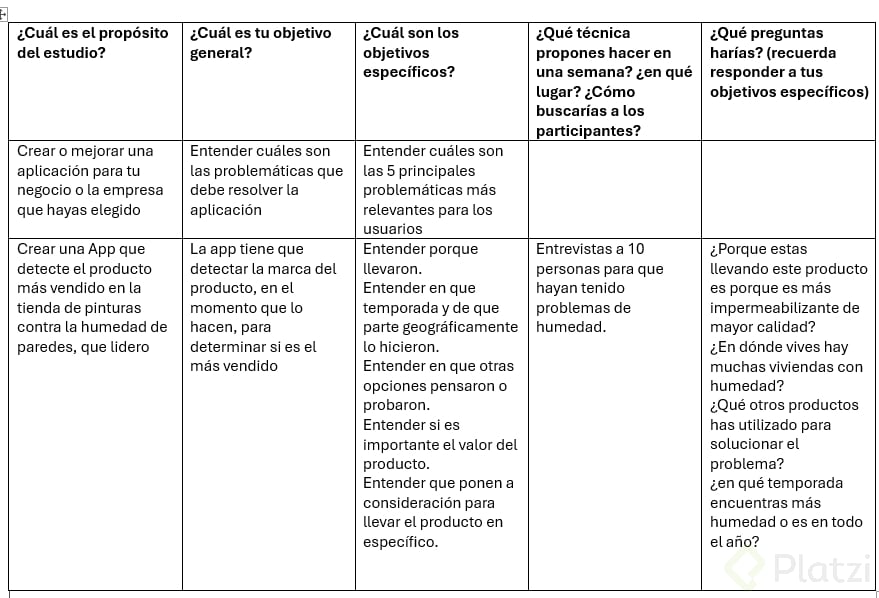 | ¿Cuál es el propósito del estudio? | ¿Cuál es tu objetivo general? | ¿Cuál son los objetivos específicos? | ¿Qué técnica propones hacer en una semana? ¿en qué lugar? ¿Cómo buscarías a los participantes? | ¿Qué preguntas harías? (recuerda responder a tus objetivos específicos) |
|---|---|---|---|---|
| Crear o mejorar una aplicación para tu negocio o la empresa que hayas elegido | Entender cuáles son las problemáticas que debe resolver la aplicación | Entender cuáles son las 5 principales problemáticas más relevantes para los usuarios | | |
| Crear una App que detecte el producto más vendido en la tienda de pinturas contra la humedad de paredes, que lidero | La app tiene que detectar la marca del producto, en el momento que lo hacen, para determinar si es el más vendido | Entender porque llevaron. Entender en que temporada y de que parte geográficamente lo hicieron. Entender en que otras opciones pensaron o probaron. Entender si es importante el valor del producto. Entender que ponen a consideración para llevar el producto en específico. | Entrevistas a 10 personas para que hayan tenido problemas de humedad. | ¿Porque estas llevando este producto es porque es más impermeabilizante de mayor calidad? ¿En dónde vives hay muchas viviendas con humedad? ¿Qué otros productos has utilizado para solucionar el problema? ¿en qué temporada encuentras más humedad o es en todo el año? |

Platzi